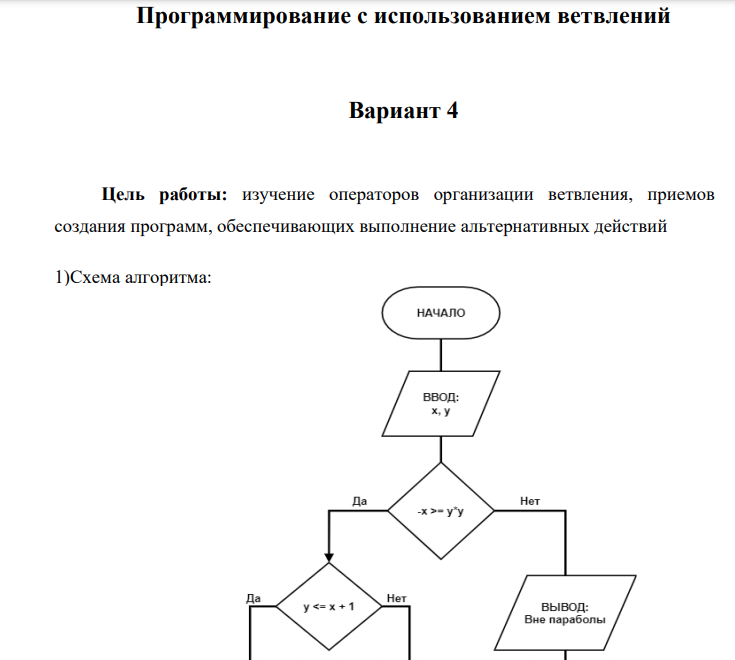 Программирование с использованием ветвлений

Вариант 4

Цель работы: изучение операторов организации ветвления, приемов создания программ, обеспечивающих выполнение альтернативных действий

1)Схема алгоритма:

НАЧАЛО

ВВОД:
x, y

Да

-x >= y*y

Нет

Да

y <= x + 1

Нет

ВЫВОД:
Вне параболы